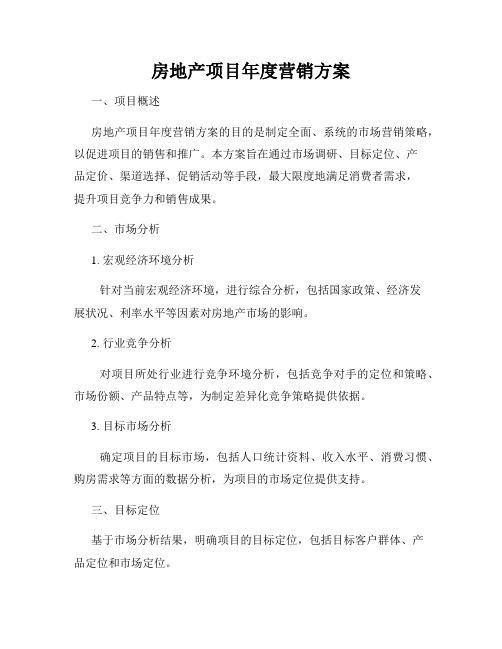 房地产项目年度营销方案

一、项目概述

房地产项目年度营销方案的目的是制定全面、系统的市场营销策略，以促进项目的销售和推广。本方案旨在通过市场调研、目标定位、产品定价、渠道选择、促销活动等手段，最大限度地满足消费者需求，提升项目竞争力和销售成果。

二、市场分析

1. 宏观经济环境分析

针对当前宏观经济环境，进行综合分析，包括国家政策、经济发展状况、利率水平等因素对房地产市场的影响。

2. 行业竞争分析

对项目所处行业进行竞争环境分析，包括竞争对手的定位和策略、市场份额、产品特点等，为制定差异化竞争策略提供依据。

3. 目标市场分析

确定项目的目标市场，包括人口统计资料、收入水平、消费习惯、购房需求等方面的数据分析，为项目的市场定位提供支持。

三、目标定位

基于市场分析结果，明确项目的目标定位，包括目标客户群体、产品定位和市场定位。